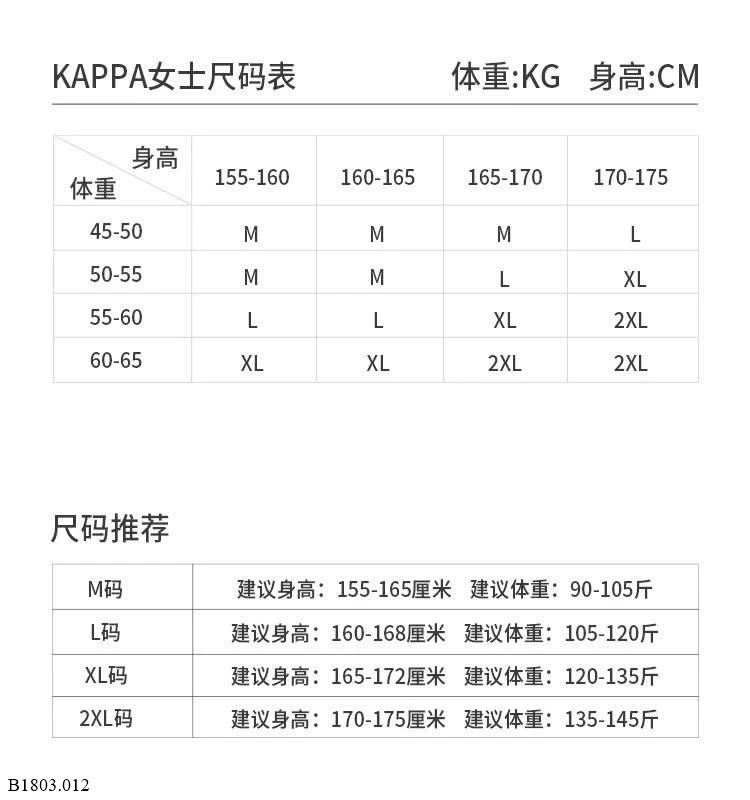 KAPPA女士尺码表 体重:KG 身高:CM

| 身高 体重 | 155-160 | 160-165 | 165-170 | 170-175 |
|---|---|---|---|---|
| 45-50 | M | M | M | L |
| 50-55 | M | M | L | XL |
| 55-60 | L | L | XL | 2XL |
| 60-65 | XL | XL | 2XL | 2XL |

尺码推荐

| M码 | 建议身高：155-165厘米 建议体重：90-105斤 |
|---|---|
| L码 | 建议身高：160-168厘米 建议体重：105-120斤 |
| XL码 | 建议身高：165-172厘米 建议体重：120-135斤 |
| 2XL码 | 建议身高：170-175厘米 建议体重：135-145斤 |

B1803.012